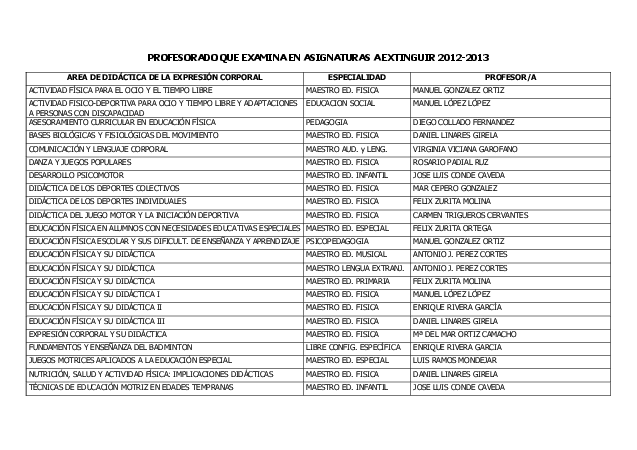 PROFESORADO QUE EXAMINA EN ASIGNATURAS A EXTINGUIR 2012-2013

| AREA DE DIDÁCTICA DE LA EXPRESIÓN CORPORAL | ESPECIALIDAD | PROFESOR/A |
|---|---|---|
| ACTIVIDAD FÍSICA PARA EL OCIO Y EL TIEMPO LIBRE | MAESTRO ED. FISICA | MANUEL GONZALEZ ORTIZ |
| ACTIVIDAD FISICO-DEPORTIVA PARA OCIO Y TIEMPO LIBRE Y ADAPTACIONES A PERSONAS CON DISCAPACIDAD | EDUCACION SOCIAL | MANUEL LÓPEZ LÓPEZ |
| ASESORAMIENTO CURRICULAR EN EDUCACIÓN FÍSICA | PEDAGOGIA | DIEGO COLLADO FERNANDEZ |
| BASES BIOLÓGICAS Y FISIOLÓGICAS DEL MOVIMIENTO | MAESTRO ED. FISICA | DANIEL LINARES GIRELA |
| COMUNICACIÓN Y LENGUAJE CORPORAL | MAESTRO AUD. y LENG. | VIRGINIA VICIANA GAROFANO |
| DANZA Y JUEGOS POPULARES | MAESTRO ED. FISICA | ROSARIO PADIAL RUZ |
| DESARROLLO PSICOMOTOR | MAESTRO ED. INFANTIL | JOSE LUIS CONDE CAVEDA |
| DIDÁCTICA DE LOS DEPORTES COLECTIVOS | MAESTRO ED. FISICA | MAR CEPERO GONZALEZ |
| DIDÁCTICA DE LOS DEPORTES INDIVIDUALES | MAESTRO ED. FISICA | FELIX ZURITA MOLINA |
| DIDÁCTICA DEL JUEGO MOTOR Y LA INICIACIÓN DEPORTIVA | MAESTRO ED. FISICA | CARMEN TRIGUEROS CERVANTES |
| EDUCACIÓN FÍSICA EN ALUMNOS CON NECESIDADES EDUCATIVAS ESPECIALES | MAESTRO ED. ESPECIAL | FELIX ZURITA ORTEGA |
| EDUCACIÓN FÍSICA ESCOLAR Y SUS DIFICULT. DE ENSEÑANZA Y APRENDIZAJE | PSICOPEDAGOGIA | MANUEL GONZALEZ ORTIZ |
| EDUCACIÓN FÍSICA Y SU DIDÁCTICA | MAESTRO ED. MUSICAL | ANTONIO J. PEREZ CORTES |
| EDUCACIÓN FÍSICA Y SU DIDÁCTICA | MAESTRO LENGUA EXTRANJ. | ANTONIO J. PEREZ CORTES |
| EDUCACIÓN FÍSICA Y SU DIDÁCTICA | MAESTRO ED. PRIMARIA | FELIX ZURITA MOLINA |
| EDUCACIÓN FÍSICA Y SU DIDÁCTICA I | MAESTRO ED. FISICA | MANUEL LÓPEZ LÓPEZ |
| EDUCACIÓN FÍSICA Y SU DIDÁCTICA II | MAESTRO ED. FISICA | ENRIQUE RIVERA GARCÍA |
| EDUCACIÓN FÍSICA Y SU DIDÁCTICA III | MAESTRO ED. FISICA | DANIEL LINARES GIRELA |
| EXPRESIÓN CORPORAL Y SU DIDÁCTICA | MAESTRO ED. FISICA | Mª DEL MAR ORTIZ CAMACHO |
| FUNDAMENTOS Y ENSEÑANZA DEL BADMINTON | LIBRE CONFIG. ESPECÍFICA | ENRIQUE RIVERA GARCIA |
| JUEGOS MOTRICES APLICADOS A LA EDUCACIÓN ESPECIAL | MAESTRO ED. ESPECIAL | LUIS RAMOS MONDEJAR |
| NUTRICIÓN, SALUD Y ACTIVIDAD FÍSICA: IMPLICACIONES DIDÁCTICAS | MAESTRO ED. FISICA | DANIEL LINARES GIRELA |
| TÉCNICAS DE EDUCACIÓN MOTRIZ EN EDADES TEMPRANAS | MAESTRO ED. INFANTIL | JOSE LUIS CONDE CAVEDA |